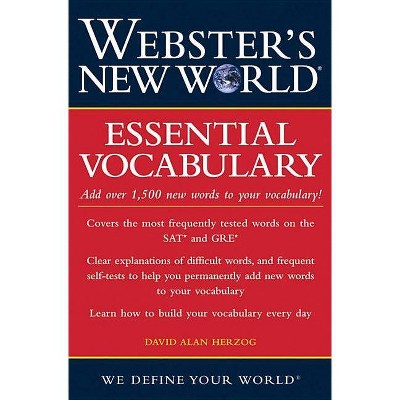 WEBSTER'S NEW WORLD®

ESSENTIAL VOCABULARY

Add over 1,500 new words to your vocabulary!

Covers the most frequently tested words on the SAT* and GRE*

Clear explanations of difficult words, and frequent self-tests to help you permanently add new words to your vocabulary

Learn how to build your vocabulary every day

DAVID ALAN HERZOG

WE DEFINE YOUR WORLD®